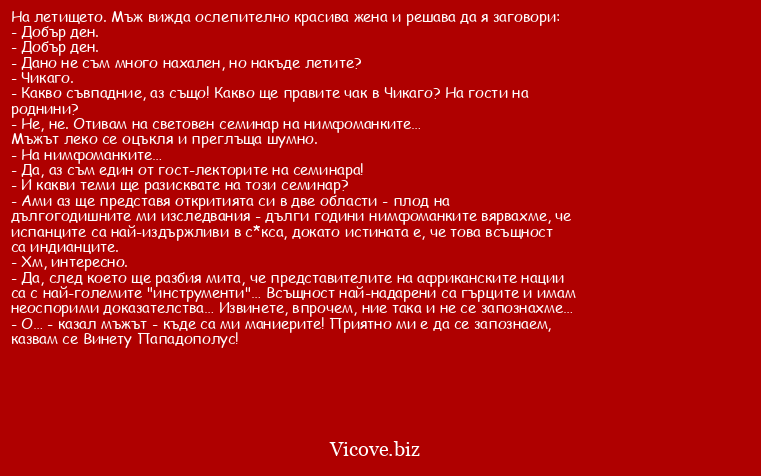 На летището. Мъж вижда ослепително красива жена и решава да я заговори:
- Добър ден.
- Добър ден.
- Дано не съм много нахален, но накъде летите?
- Чикаго.
- Какво съвпадние, аз също! Какво ще правите чак в Чикаго? На гости на роднини?
- Не, не. Отивам на световен семинар на нимфоманките...
Мъжът леко се оцъкля и преглъща шумно.
- На нимфоманките...
- Да, аз съм един от гост-лекторите на семинара!
- И какви теми ще разисквате на този семинар?
- Ами аз ще представя откритията си в две области - плод на дългогодишните ми изследвания - дълги години нимфоманките вярвахме, че испанците са най-издържливи в с*кса, докато истината е, че това всъщност са индианците.
- Хм, интересно.
- Да, след което ще разбия мита, че представителите на африканските нации са с най-големите "инструменти"... Всъщност най-надарени са гърците и имам неоспорими доказателства... Извинете, впрочем, ние така и не се запознахме...
- О... - казал мъжът - къде са ми маниерите! Приятно ми е да се запознаем, казвам се Винету Пападополус!

Vicove.biz